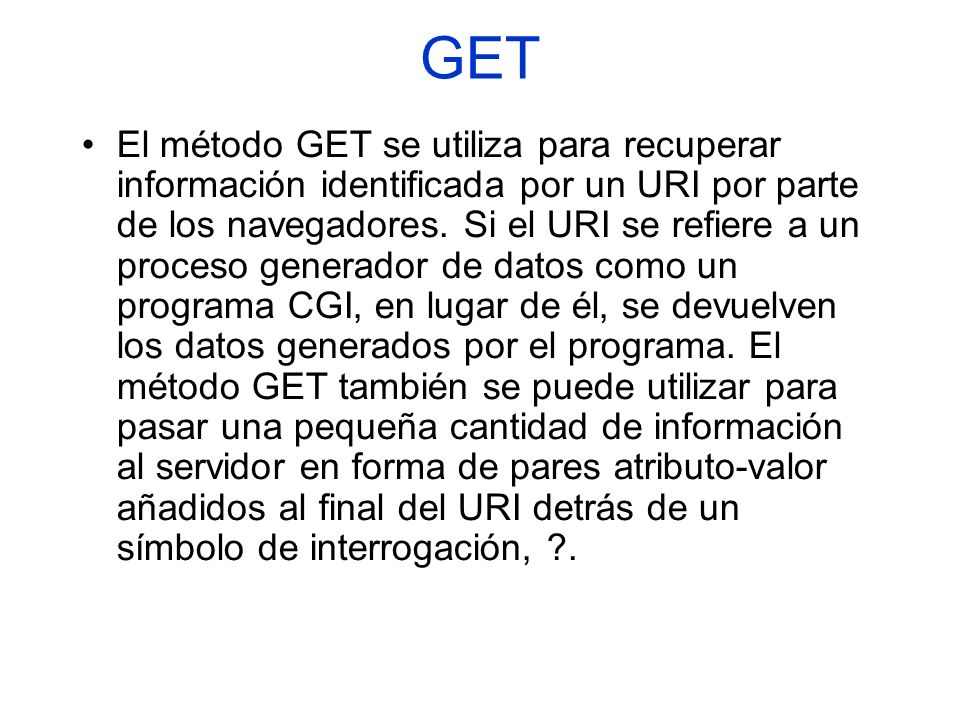 GET

• El método GET se utiliza para recuperar información identificada por un URI por parte de los navegadores. Si el URI se refiere a un proceso generador de datos como un programa CGI, en lugar de él, se devuelven los datos generados por el programa. El método GET también se puede utilizar para pasar una pequeña cantidad de información al servidor en forma de pares atributo-valor añadidos al final del URI detrás de un símbolo de interrogación, ?.